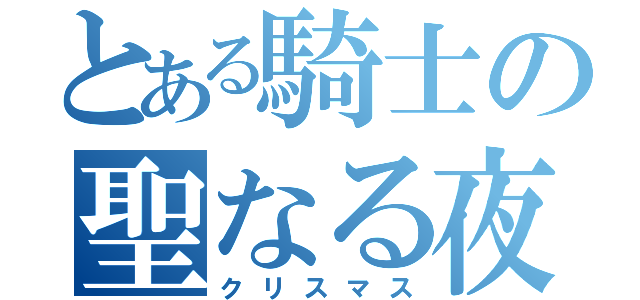 とある騎士の
聖なる夜
クリスマス